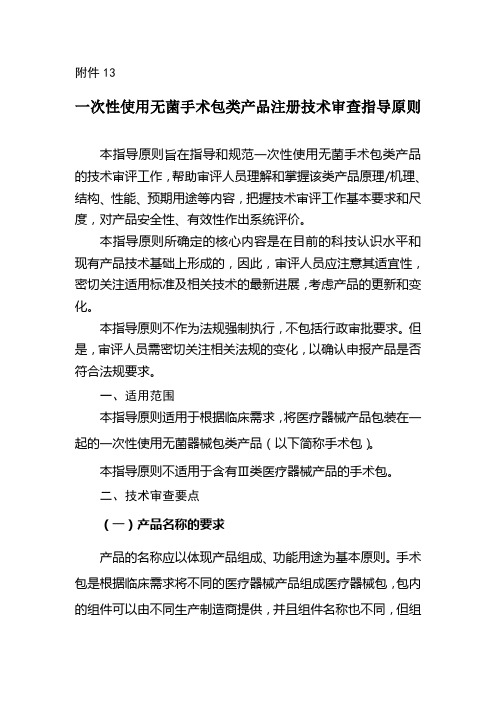 附件 13

一次性使用无菌手术包类产品注册技术审查指导原则

本指导原则旨在指导和规范一次性使用无菌手术包类产品的技术审评工作，帮助审评人员理解和掌握该类产品原理/机理、结构、性能、预期用途等内容，把握技术审评工作基本要求和尺度，对产品安全性、有效性作出系统评价。

本指导原则所确定的核心内容是在目前的科技认识水平和现有产品技术基础上形成的，因此，审评人员应注意其适宜性，密切关注适用标准及相关技术的最新进展，考虑产品的更新和变化。

本指导原则不作为法规强制执行，不包括行政审批要求。但是，审评人员需密切关注相关法规的变化，以确认申报产品是否符合法规要求。

一、适用范围

本指导原则适用于根据临床需求，将医疗器械产品包装在一起的一次性使用无菌器械包类产品（以下简称手术包）。

本指导原则不适用于含有Ⅲ类医疗器械产品的手术包。

二、技术审查要点

（一）产品名称的要求

产品的名称应以体现产品组成、功能用途为基本原则。手术包是根据临床需求将不同的医疗器械产品组成医疗器械包，包内的组件可以由不同生产制造商提供，并且组件名称也不同，但组